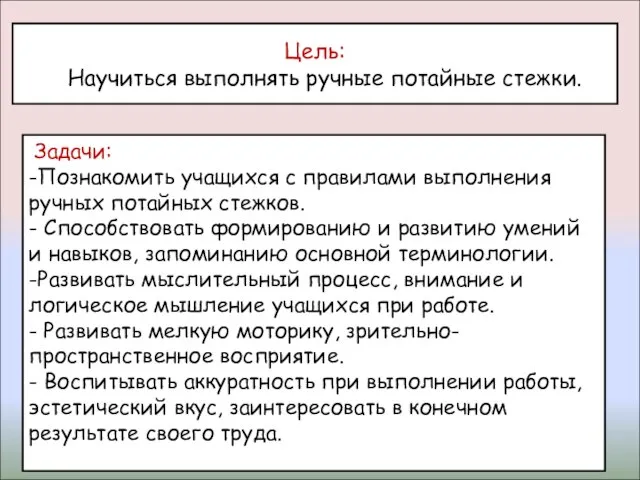 Цель:
Научиться выполнять ручные потайные стежки.

Задачи:
-Познакомить учащихся с правилами выполнения ручных потайных стежков.
- Способствовать формированию и развитию умений и навыков, запоминанию основной терминологии.
-Развивать мыслительный процесс, внимание и логическое мышление учащихся при работе.
- Развивать мелкую моторику, зрительно-пространственное восприятие.
- Воспитывать аккуратность при выполнении работы, эстетический вкус, заинтересовать в конечном результате своего труда.